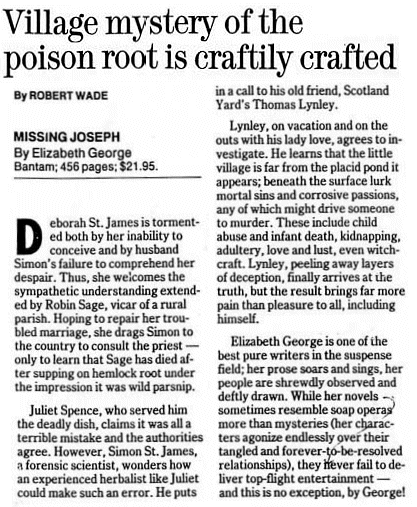 Village mystery of the poison root is craftily crafted

By ROBERT WADE

MISSING JOSEPH
By Elizabeth George
Bantam; 456 pages; $21.95.

Deborah St. James is tormented both by her inability to conceive and by husband Simon's failure to comprehend her despair. Thus, she welcomes the sympathetic understanding extended by Robin Sage, vicar of a rural parish. Hoping to repair her troubled marriage, she drags Simon to the country to consult the priest — only to learn that Sage has died after supping on hemlock root under the impression it was wild parsnip.

Juliet Spence, who served him the deadly dish, claims it was all a terrible mistake and the authorities agree. However, Simon St. James, a forensic scientist, wonders how an experienced herbalist like Juliet could make such an error. He puts in a call to his old friend, Scotland Yard's Thomas Lynley.

Lynley, on vacation and on the outs with his lady love, agrees to investigate. He learns that the little village is far from the placid pond it appears; beneath the surface lurk mortal sins and corrosive passions, any of which might drive someone to murder. These include child abuse and infant death, kidnapping, adultery, love and lust, even witchcraft. Lynley, peeling away layers of deception, finally arrives at the truth, but the result brings far more pain than pleasure to all, including himself.

Elizabeth George is one of the best pure writers in the suspense field; her prose soars and sings, her people are shrewdly observed and deftly drawn. While her novels sometimes resemble soap operas more than mysteries (her characters agonize endlessly over their tangled and forever-to-be-resolved relationships), they never fail to deliver top-flight entertainment — and this is no exception, by George!